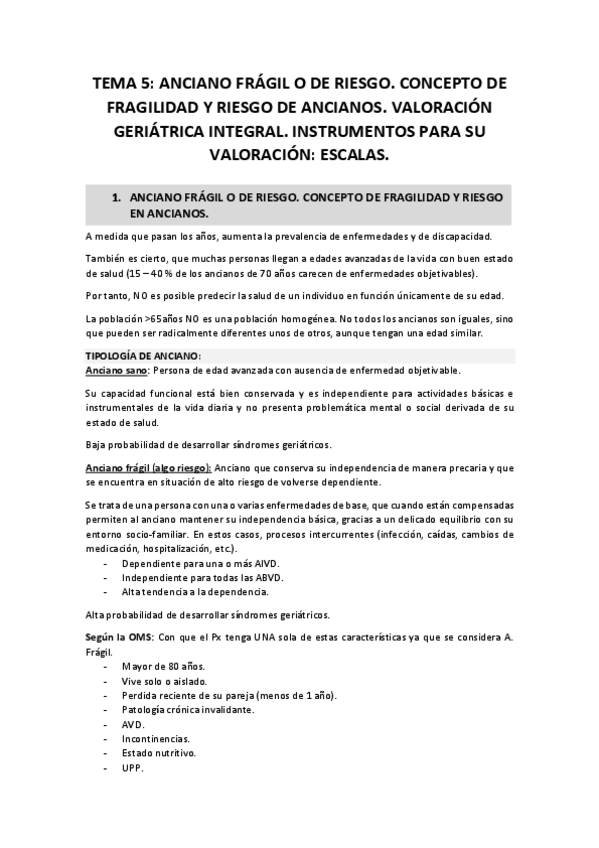 TEMA 5: ANCIANO FRÁGIL O DE RIESGO. CONCEPTO DE FRAGILIDAD Y RIESGO DE ANCIANOS. VALORACIÓN GERIÁTRICA INTEGRAL. INSTRUMENTOS PARA SU VALORACIÓN: ESCALAS.

1. ANCIANO FRÁGIL O DE RIESGO. CONCEPTO DE FRAGILIDAD Y RIESGO EN ANCIANOS.

A medida que pasan los años, aumenta la prevalencia de enfermedades y de discapacidad.

También es cierto, que muchas personas llegan a edades avanzadas de la vida con buen estado de salud (15 – 40 % de los ancianos de 70 años carecen de enfermedades objetivables).

Por tanto, NO es posible predecir la salud de un individuo en función únicamente de su edad.

La población >65años NO es una población homogénea. No todos los ancianos son iguales, sino que pueden ser radicalmente diferentes unos de otros, aunque tengan una edad similar.

TIPOLOGÍA DE ANCIANO:
Anciano sano: Persona de edad avanzada con ausencia de enfermedad objetivable.

Su capacidad funcional está bien conservada y es independiente para actividades básicas e instrumentales de la vida diaria y no presenta problemática mental o social derivada de su estado de salud.

Baja probabilidad de desarrollar síndromes geriátricos.

Anciano frágil (algo riesgo): Anciano que conserva su independencia de manera precaria y que se encuentra en situación de alto riesgo de volverse dependiente.

Se trata de una persona con una o varias enfermedades de base, que cuando están compensadas permiten al anciano mantener su independencia básica, gracias a un delicado equilibrio con su entorno socio-familiar. En estos casos, procesos intercurrentes (infección, caídas, cambios de medicación, hospitalización, etc.).
- Dependiente para una o más AIVD.
- Independiente para todas las ABVD.
- Alta tendencia a la dependencia.

Alta probabilidad de desarrollar síndromes geriátricos.

Según la OMS: Con que el Px tenga UNA sola de estas características ya que se considera A. Frágil.
- Mayor de 80 años.
- Vive solo o aislado.
- Perdida reciente de su pareja (menos de 1 año).
- Patología crónica invalidante.
- AVD.
- Incontinencias.
- Estado nutritivo.
- UPP.